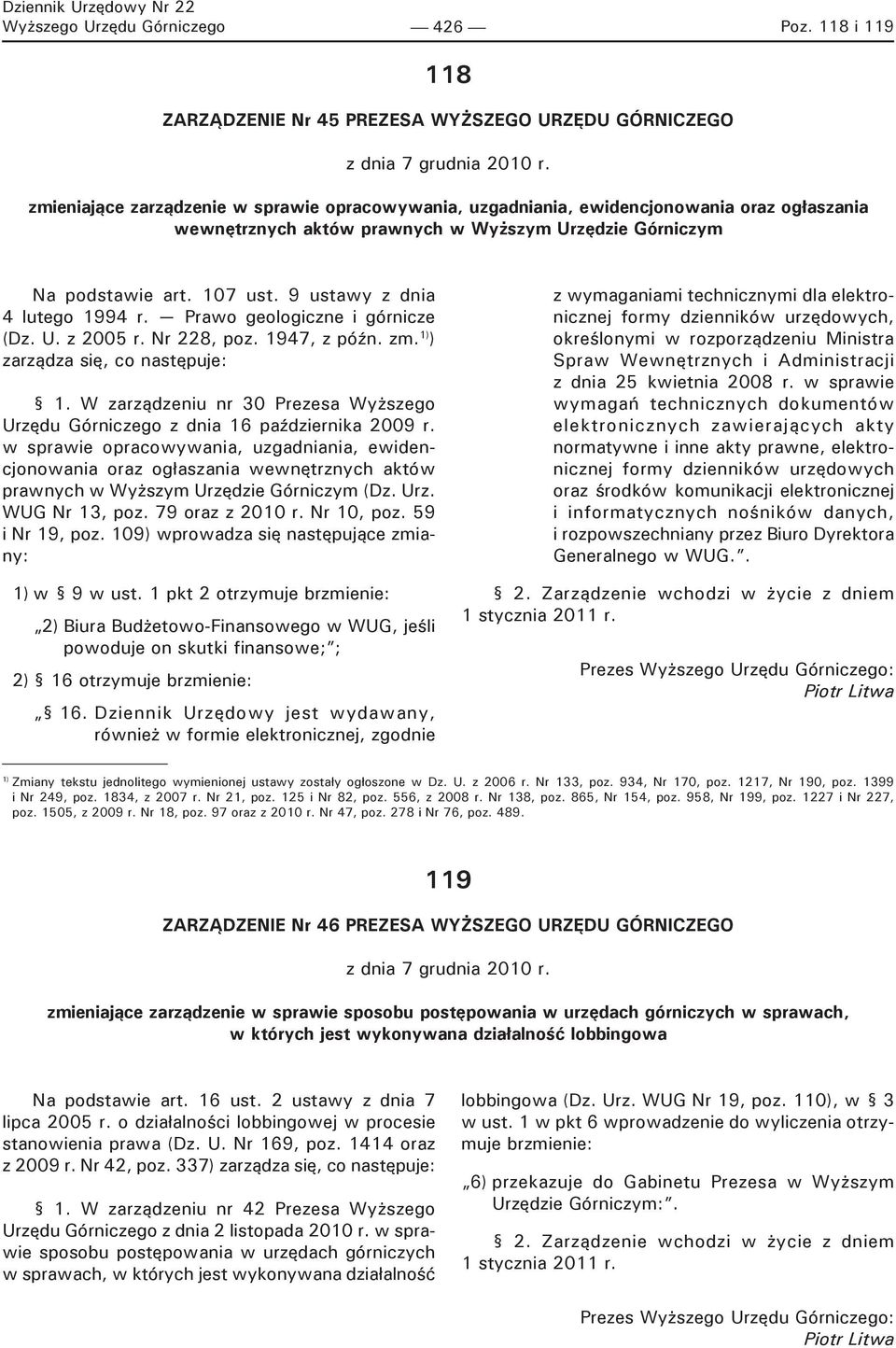 Dziennik Urzędowy Nr 22
Wyższego Urzędu Górniczego — 426 — Poz. 118 i 119

118

ZARZĄDZENIE Nr 45 PREZESA WYŻSZEGO URZĘDU GÓRNICZEGO

z dnia 7 grudnia 2010 r.

zmieniające zarządzenie w sprawie opracowywania, uzgadniania, ewidencjonowania oraz ogłaszania wewnętrznych aktów prawnych w Wyższym Urzędzie Górniczym

Na podstawie art. 107 ust. 9 ustawy z dnia 4 lutego 1994 r. — Prawo geologiczne i górnicze (Dz. U. z 2005 r. Nr 228, poz. 1947, z późn. zm.$^{1)}$) zarządza się, co następuje:

§ 1. W zarządzeniu nr 30 Prezesa Wyższego Urzędu Górniczego z dnia 16 października 2009 r. w sprawie opracowywania, uzgadniania, ewidencjonowania oraz ogłaszania wewnętrznych aktów prawnych w Wyższym Urzędzie Górniczym (Dz. Urz. WUG Nr 13, poz. 79 oraz z 2010 r. Nr 10, poz. 59 i Nr 19, poz. 109) wprowadza się następujące zmiany:

1) w § 9 w ust. 1 pkt 2 otrzymuje brzmienie:

„2) Biura Budżetowo-Finansowego w WUG, jeśli powoduje on skutki finansowe;”;

2) § 16 otrzymuje brzmienie:

„§ 16. Dziennik Urzędowy jest wydawany, również w formie elektronicznej, zgodnie z wymaganiami technicznymi dla elektronicznej formy dzienników urzędowych, określonymi w rozporządzeniu Ministra Spraw Wewnętrznych i Administracji z dnia 25 kwietnia 2008 r. w sprawie wymagań technicznych dokumentów elektronicznych zawierających akty normatywne i inne akty prawne, elektronicznej formy dzienników urzędowych oraz środków komunikacji elektronicznej i informatycznych nośników danych, i rozpowszechniany przez Biuro Dyrektora Generalnego w WUG.”.

§ 2. Zarządzenie wchodzi w życie z dniem 1 stycznia 2011 r.

Prezes Wyższego Urzędu Górniczego:
Piotr Litwa

$^{1)}$ Zmiany tekstu jednolitego wymienionej ustawy zostały ogłoszone w Dz. U. z 2006 r. Nr 133, poz. 934, Nr 170, poz. 1217, Nr 190, poz. 1399 i Nr 249, poz. 1834, z 2007 r. Nr 21, poz. 125 i Nr 82, poz. 556, z 2008 r. Nr 138, poz. 865, Nr 154, poz. 958, Nr 199, poz. 1227 i Nr 227, poz. 1505, z 2009 r. Nr 18, poz. 97 oraz z 2010 r. Nr 47, poz. 278 i Nr 76, poz. 489.

119

ZARZĄDZENIE Nr 46 PREZESA WYŻSZEGO URZĘDU GÓRNICZEGO

z dnia 7 grudnia 2010 r.

zmieniające zarządzenie w sprawie sposobu postępowania w urzędach górniczych w sprawach, w których jest wykonywana działalność lobbingowa

Na podstawie art. 16 ust. 2 ustawy z dnia 7 lipca 2005 r. o działalności lobbingowej w procesie stanowienia prawa (Dz. U. Nr 169, poz. 1414 oraz z 2009 r. Nr 42, poz. 337) zarządza się, co następuje:

§ 1. W zarządzeniu nr 42 Prezesa Wyższego Urzędu Górniczego z dnia 2 listopada 2010 r. w sprawie sposobu postępowania w urzędach górniczych w sprawach, w których jest wykonywana działalność lobbingowa (Dz. Urz. WUG Nr 19, poz. 110), w § 3 w ust. 1 w pkt 6 wprowadzenie do wyliczenia otrzymuje brzmienie:

„6) przekazuje do Gabinetu Prezesa w Wyższym Urzędzie Górniczym:”.

§ 2. Zarządzenie wchodzi w życie z dniem 1 stycznia 2011 r.

Prezes Wyższego Urzędu Górniczego:
Piotr Litwa